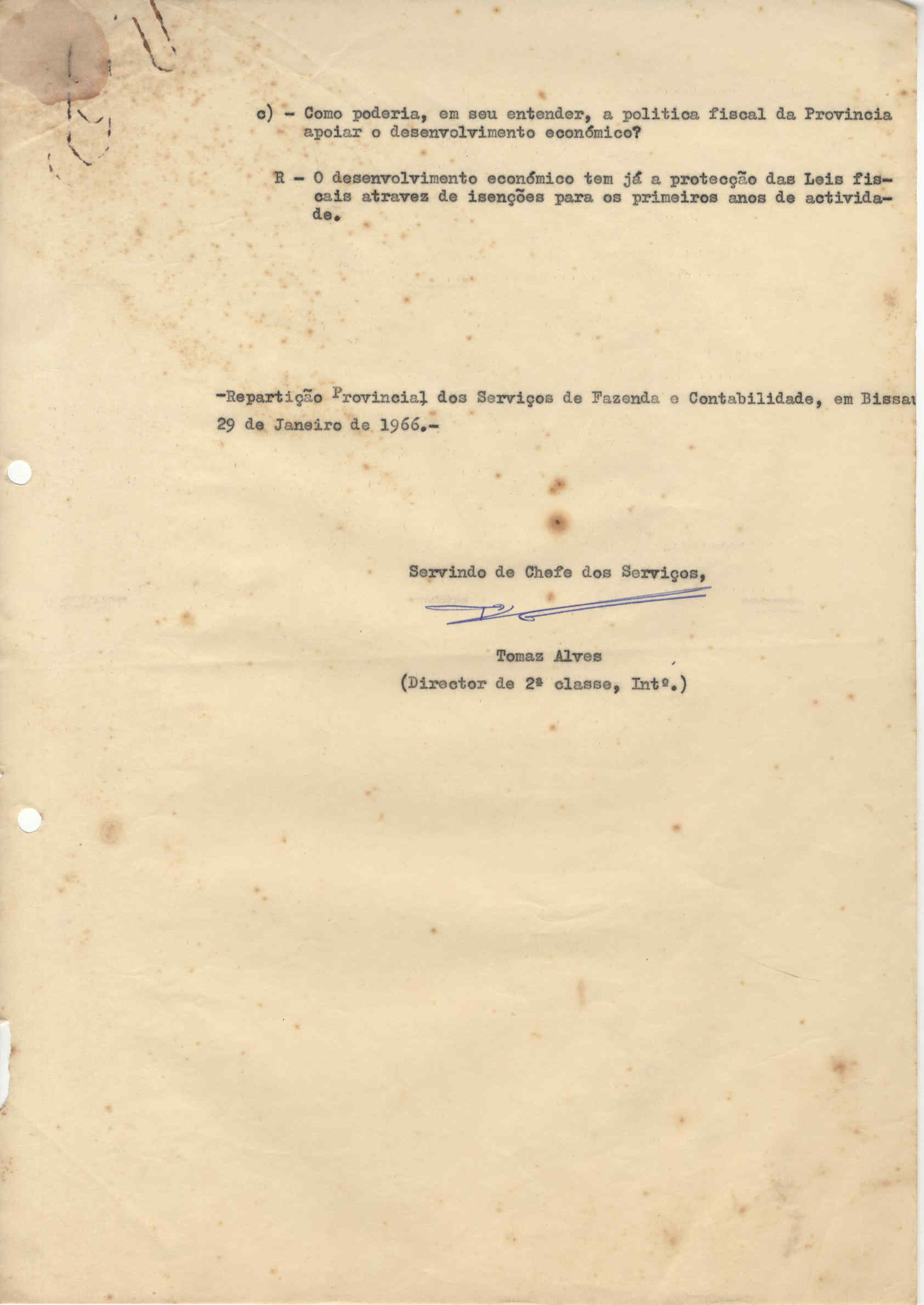 c) - Como poderia, em seu entender, a politica fiscal da Provincia apoiar o desenvolvimento económico?

R - O desenvolvimento económico tem já a protecção das Leis fiscais atravez de isenções para os primeiros anos de actividade.

-Repartição Provincial dos Serviços de Fazenda e Contabilidade, em Bissau 29 de Janeiro de 1966.-

Servindo de Chefe dos Serviços,

Tomaz Alves
(Director de 2ª classe, Intº.)